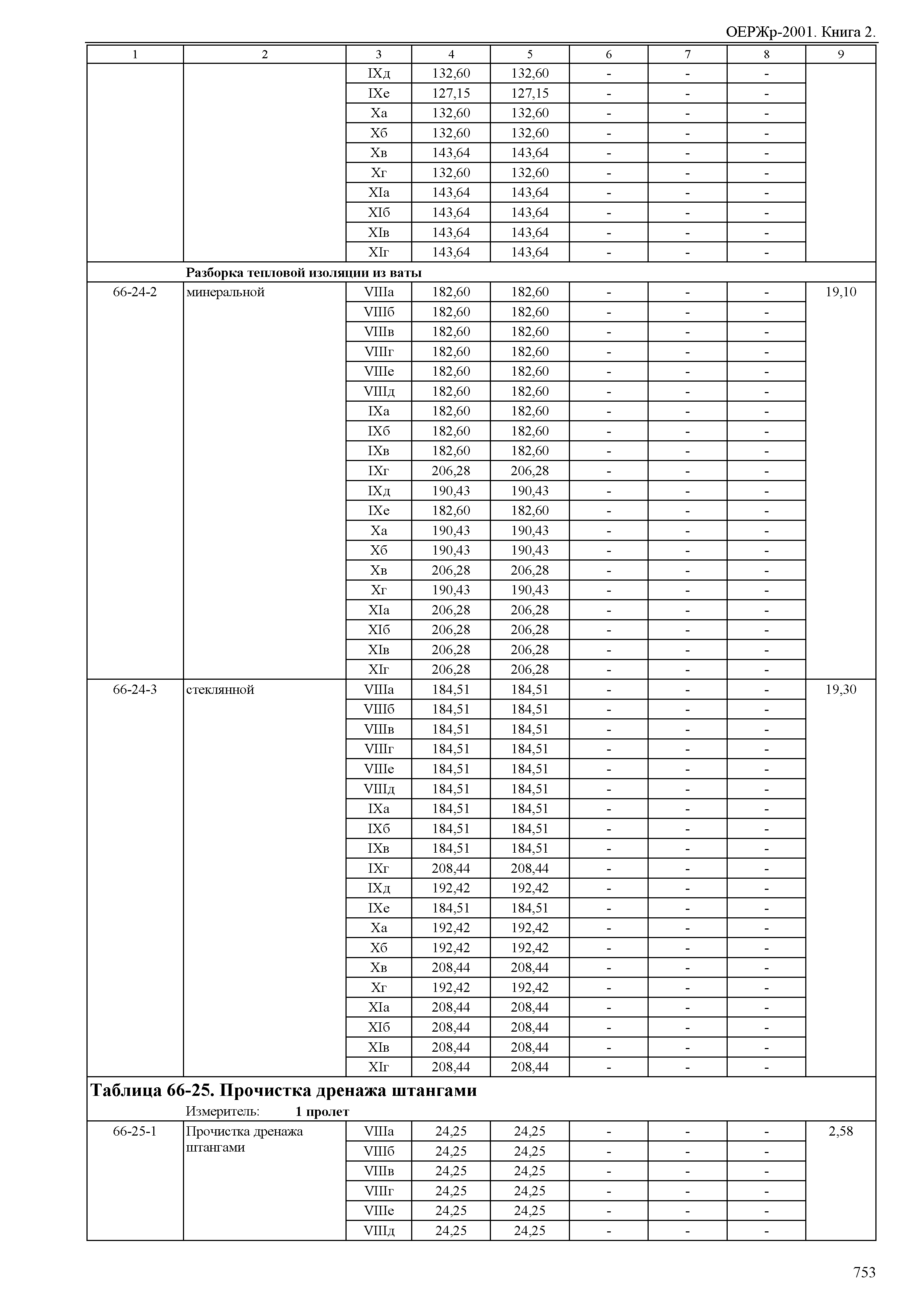 ОЕРЖр-2001. Книга 2.

| 1 | 2 | 3 | 4 | 5 | 6 | 7 | 8 | 9 |
|---|---|---|---|---|---|---|---|---|
| | | IXд | 132,60 | 132,60 | - | - | - | |
| | | IXе | 127,15 | 127,15 | - | - | - | |
| | | Xа | 132,60 | 132,60 | - | - | - | |
| | | Xб | 132,60 | 132,60 | - | - | - | |
| | | Xв | 143,64 | 143,64 | - | - | - | |
| | | Xг | 132,60 | 132,60 | - | - | - | |
| | | XIа | 143,64 | 143,64 | - | - | - | |
| | | XIб | 143,64 | 143,64 | - | - | - | |
| | | XIв | 143,64 | 143,64 | - | - | - | |
| | | XIг | 143,64 | 143,64 | - | - | - | |
| | **Разборка тепловой изоляции из ваты** | | | | | | | |
| 66-24-2 | минеральной | VIIIа | 182,60 | 182,60 | - | - | - | 19,10 |
| | | VIIIб | 182,60 | 182,60 | - | - | - | |
| | | VIIIв | 182,60 | 182,60 | - | - | - | |
| | | VIIIг | 182,60 | 182,60 | - | - | - | |
| | | VIIIе | 182,60 | 182,60 | - | - | - | |
| | | VIIIд | 182,60 | 182,60 | - | - | - | |
| | | IXа | 182,60 | 182,60 | - | - | - | |
| | | IXб | 182,60 | 182,60 | - | - | - | |
| | | IXв | 182,60 | 182,60 | - | - | - | |
| | | IXг | 206,28 | 206,28 | - | - | - | |
| | | IXд | 190,43 | 190,43 | - | - | - | |
| | | IXе | 182,60 | 182,60 | - | - | - | |
| | | Xа | 190,43 | 190,43 | - | - | - | |
| | | Xб | 190,43 | 190,43 | - | - | - | |
| | | Xв | 206,28 | 206,28 | - | - | - | |
| | | Xг | 190,43 | 190,43 | - | - | - | |
| | | XIа | 206,28 | 206,28 | - | - | - | |
| | | XIб | 206,28 | 206,28 | - | - | - | |
| | | XIв | 206,28 | 206,28 | - | - | - | |
| | | XIг | 206,28 | 206,28 | - | - | - | |
| 66-24-3 | стеклянной | VIIIа | 184,51 | 184,51 | - | - | - | 19,30 |
| | | VIIIб | 184,51 | 184,51 | - | - | - | |
| | | VIIIв | 184,51 | 184,51 | - | - | - | |
| | | VIIIг | 184,51 | 184,51 | - | - | - | |
| | | VIIIе | 184,51 | 184,51 | - | - | - | |
| | | VIIIд | 184,51 | 184,51 | - | - | - | |
| | | IXа | 184,51 | 184,51 | - | - | - | |
| | | IXб | 184,51 | 184,51 | - | - | - | |
| | | IXв | 184,51 | 184,51 | - | - | - | |
| | | IXг | 208,44 | 208,44 | - | - | - | |
| | | IXд | 192,42 | 192,42 | - | - | - | |
| | | IXе | 184,51 | 184,51 | - | - | - | |
| | | Xа | 192,42 | 192,42 | - | - | - | |
| | | Xб | 192,42 | 192,42 | - | - | - | |
| | | Xв | 208,44 | 208,44 | - | - | - | |
| | | Xг | 192,42 | 192,42 | - | - | - | |
| | | XIа | 208,44 | 208,44 | - | - | - | |
| | | XIб | 208,44 | 208,44 | - | - | - | |
| | | XIв | 208,44 | 208,44 | - | - | - | |
| | | XIг | 208,44 | 208,44 | - | - | - | |

**Таблица 66-25. Прочистка дренажа штангами**
Измеритель: **1 пролет**

| | | | | | | | | |
|---|---|---|---|---|---|---|---|---|
| 66-25-1 | Прочистка дренажа штангами | VIIIа | 24,25 | 24,25 | - | - | - | 2,58 |
| | | VIIIб | 24,25 | 24,25 | - | - | - | |
| | | VIIIв | 24,25 | 24,25 | - | - | - | |
| | | VIIIг | 24,25 | 24,25 | - | - | - | |
| | | VIIIе | 24,25 | 24,25 | - | - | - | |
| | | VIIIд | 24,25 | 24,25 | - | - | - | |

753